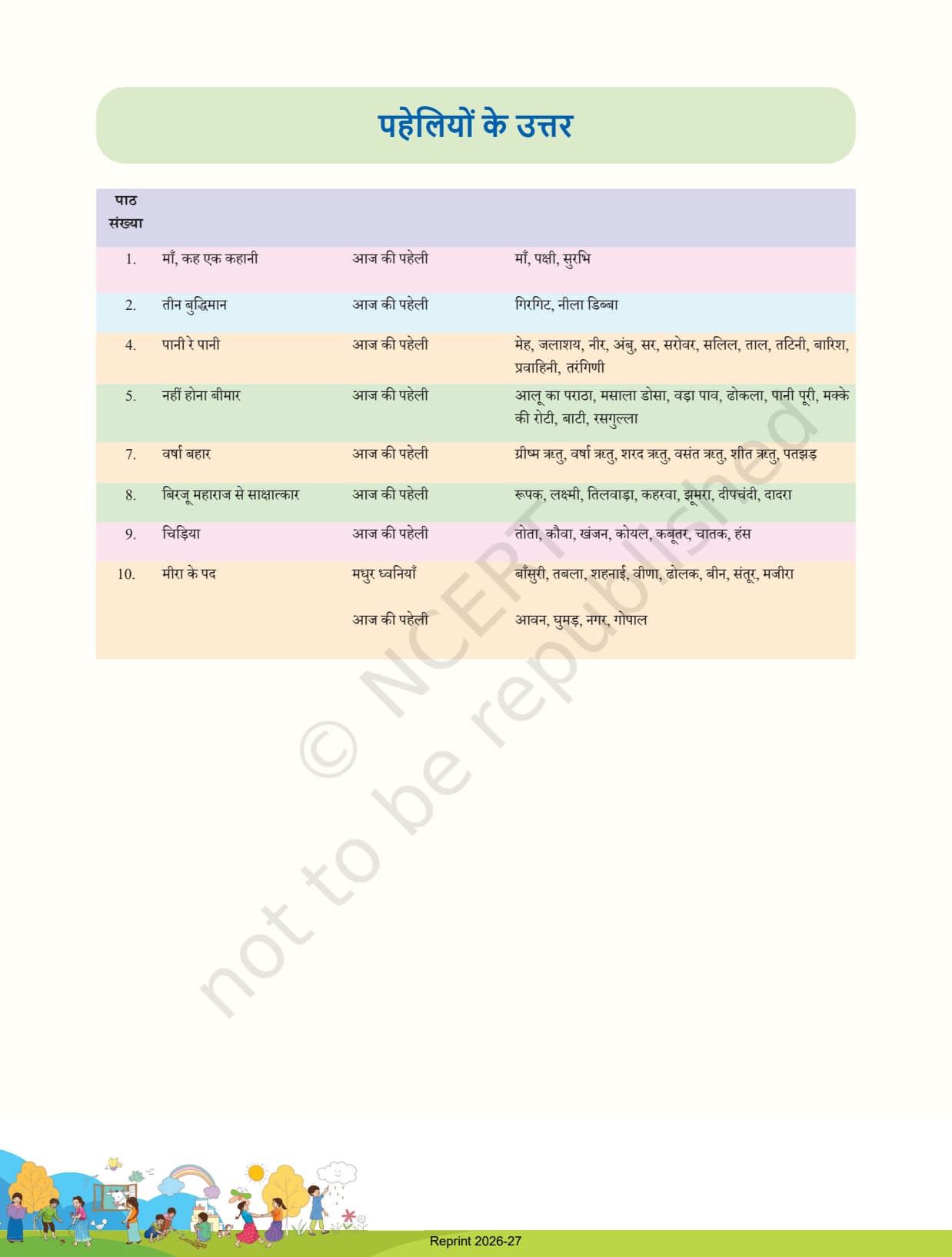 पहेलियों के उत्तर

| पाठ संख्या | | | |
|---|---|---|---|
| 1. | माँ, कह एक कहानी | आज की पहेली | माँ, पक्षी, सुरभि |
| 2. | तीन बुद्धिमान | आज की पहेली | गिरगिट, नीला डिब्बा |
| 4. | पानी रे पानी | आज की पहेली | मेह, जलाशय, नीर, अंबु, सर, सरोवर, सलिल, ताल, तटिनी, बारिश, प्रवाहिनी, तरंगिणी |
| 5. | नहीं होना बीमार | आज की पहेली | आलू का पराठा, मसाला डोसा, वड़ा पाव, ढोकला, पानी पूरी, मक्के की रोटी, बाटी, रसगुल्ला |
| 7. | वर्षा बहार | आज की पहेली | ग्रीष्म ऋतु, वर्षा ऋतु, शरद ऋतु, वसंत ऋतु, शीत ऋतु, पतझड़ |
| 8. | बिरजू महाराज से साक्षात्कार | आज की पहेली | रूपक, लक्ष्मी, तिलवाड़ा, कहरवा, झूमरा, दीपचंदी, दादरा |
| 9. | चिड़िया | आज की पहेली | तोता, कौवा, खंजन, कोयल, कबूतर, चातक, हंस |
| 10. | मीरा के पद | मधुर ध्वनियाँ | बाँसुरी, तबला, शहनाई, वीणा, ढोलक, बीन, संतूर, मजीरा |
| | | आज की पहेली | आवन, घुमड़, नगर, गोपाल |

Reprint 2026-27

© NCERT not to be republished